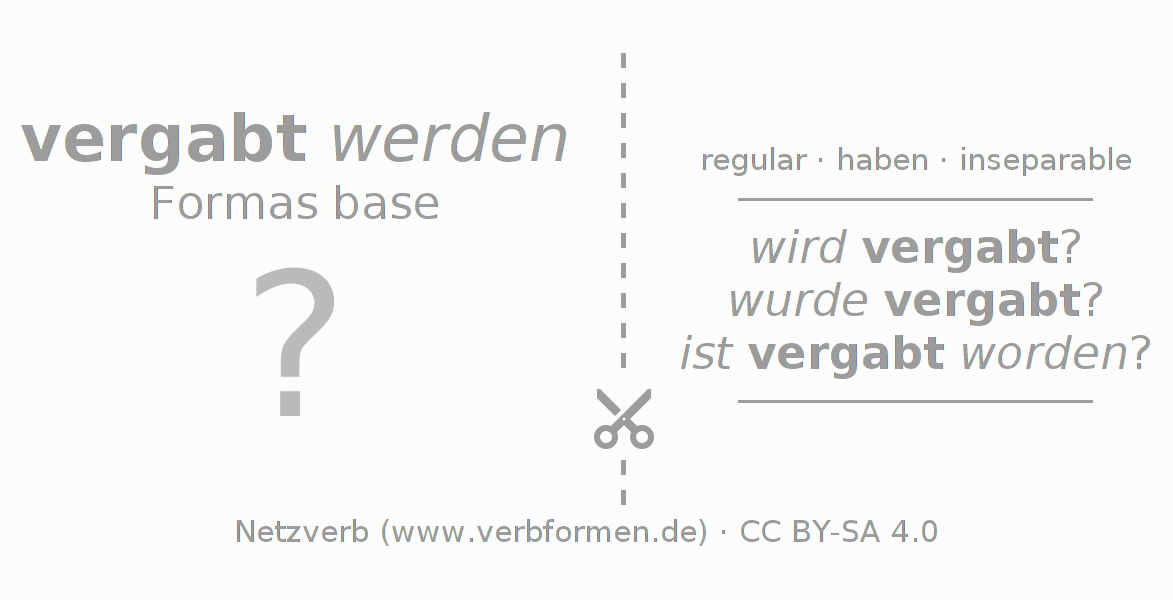 vergabt werden
Formas base

?

regular · haben · inseparable

wird vergabt?
wurde vergabt?
ist vergabt worden?

Netzverb (www.verbformen.de) · CC BY-SA 4.0